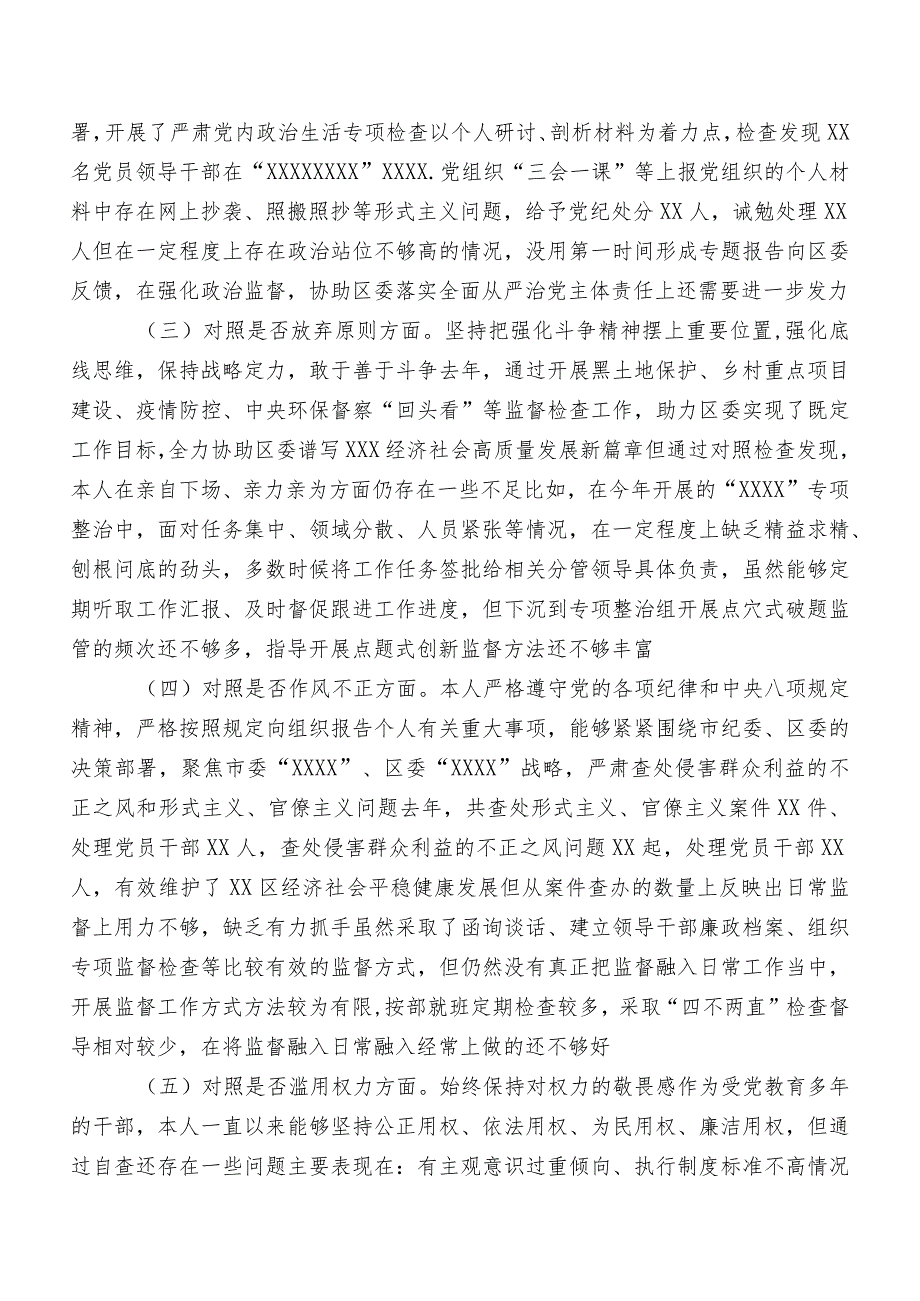 署，开展了严肃党内政治生活专项检查以个人研讨、剖析材料为着力点，检查发现XX名党员领导干部在“XXXXXXXX”XXXX.党组织“三会一课”等上报党组织的个人材料中存在网上抄袭、照搬照抄等形式主义问题，给予党纪处分XX人，诫勉处理XX人但在一定程度上存在政治站位不够高的情况，没用第一时间形成专题报告向区委反馈，在强化政治监督，协助区委落实全面从严治党主体责任上还需要进一步发力

（三）对照是否放弃原则方面。坚持把强化斗争精神摆上重要位置，强化底线思维，保持战略定力，敢于善于斗争去年，通过开展黑土地保护、乡村重点项目建设、疫情防控、中央环保督察“回头看”等监督检查工作，助力区委实现了既定工作目标，全力协助区委谱写XXX经济社会高质量发展新篇章但通过对照检查发现，本人在亲自下场、亲力亲为方面仍存在一些不足比如，在今年开展的“XXXX”专项整治中，面对任务集中、领域分散、人员紧张等情况，在一定程度上缺乏精益求精、刨根问底的劲头，多数时候将工作任务签批给相关分管领导具体负责，虽然能够定期听取工作汇报、及时督促跟进工作进度，但下沉到专项整治组开展点穴式破题监管的频次还不够多，指导开展点题式创新监督方法还不够丰富

（四）对照是否作风不正方面。本人严格遵守党的各项纪律和中央八项规定精神，严格按照规定向组织报告个人有关重大事项，能够紧紧围绕市纪委、区委的决策部署，聚焦市委“XXXX”、区委“XXXX”战略，严肃查处侵害群众利益的不正之风和形式主义、官僚主义问题去年，共查处形式主义、官僚主义案件XX件、处理党员干部XX人，查处侵害群众利益的不正之风问题XX起，处理党员干部XX人，有效维护了XX区经济社会平稳健康发展但从案件查办的数量上反映出日常监督上用力不够，缺乏有力抓手虽然采取了函询谈话、建立领导干部廉政档案、组织专项监督检查等比较有效的监督方式，但仍然没有真正把监督融入日常工作当中，开展监督工作方式方法较为有限，按部就班定期检查较多，采取“四不两直”检查督导相对较少，在将监督融入日常融入经常上做的还不够好

（五）对照是否滥用权力方面。始终保持对权力的敬畏感作为受党教育多年的干部，本人一直以来能够坚持公正用权、依法用权、为民用权、廉洁用权，但通过自查还存在一些问题主要表现在：有主观意识过重倾向、执行制度标准不高情况